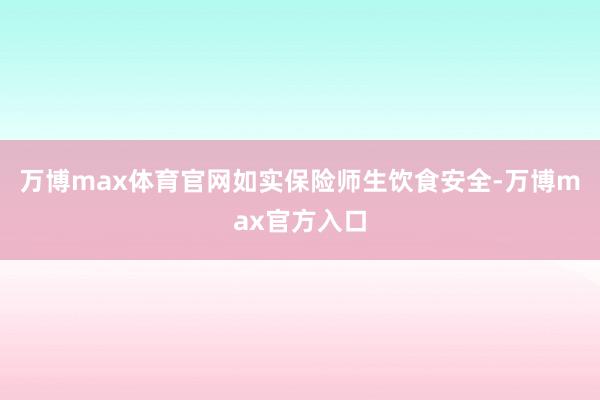 万博max体育官网如实保险师生饮食安全-万博max官方入口